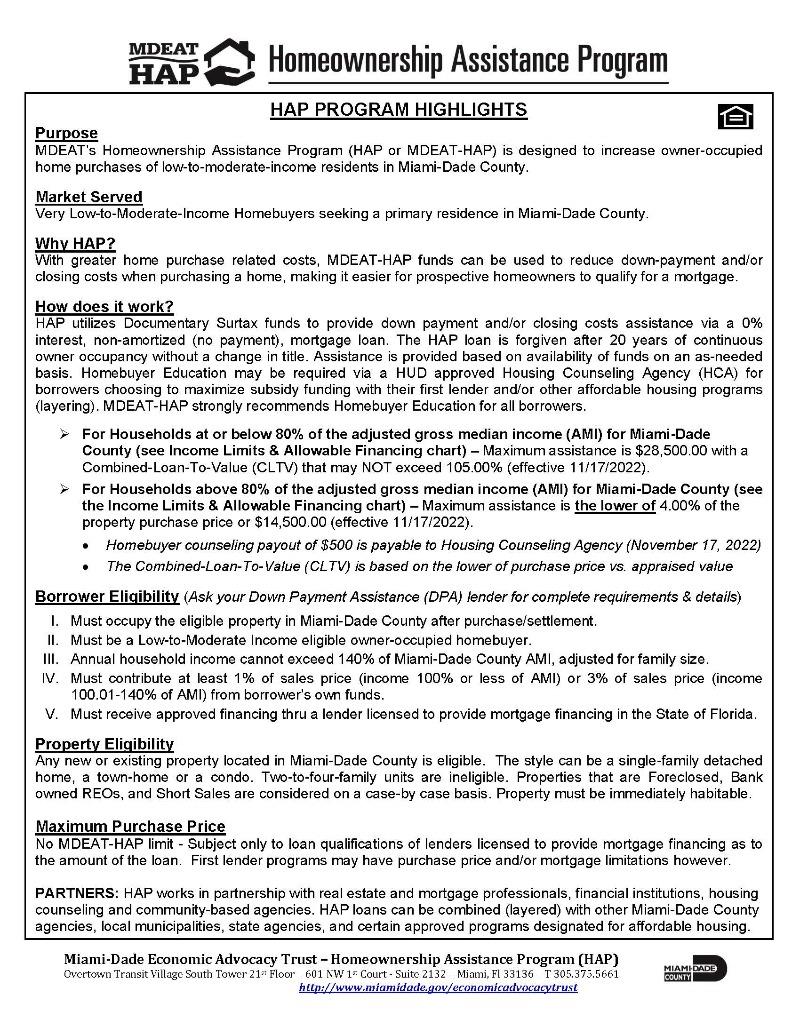 MDEAT HAP Homeownership Assistance Program

HAP PROGRAM HIGHLIGHTS

Purpose
MDEAT's Homeownership Assistance Program (HAP or MDEAT-HAP) is designed to increase owner-occupied home purchases of low-to-moderate-income residents in Miami-Dade County.

Market Served
Very Low-to-Moderate-Income Homebuyers seeking a primary residence in Miami-Dade County.

Why HAP?
With greater home purchase related costs, MDEAT-HAP funds can be used to reduce down-payment and/or closing costs when purchasing a home, making it easier for prospective homeowners to qualify for a mortgage.

How does it work?
HAP utilizes Documentary Surtax funds to provide down payment and/or closing costs assistance via a 0% interest, non-amortized (no payment), mortgage loan. The HAP loan is forgiven after 20 years of continuous owner occupancy without a change in title. Assistance is provided based on availability of funds on an as-needed basis. Homebuyer Education may be required via a HUD approved Housing Counseling Agency (HCA) for borrowers choosing to maximize subsidy funding with their first lender and/or other affordable housing programs (layering). MDEAT-HAP strongly recommends Homebuyer Education for all borrowers.

➢ For Households at or below 80% of the adjusted gross median income (AMI) for Miami-Dade County (see Income Limits & Allowable Financing chart) – Maximum assistance is $28,500.00 with a Combined-Loan-To-Value (CLTV) that may NOT exceed 105.00% (effective 11/17/2022).

➢ For Households above 80% of the adjusted gross median income (AMI) for Miami-Dade County (see the Income Limits & Allowable Financing chart) – Maximum assistance is the lower of 4.00% of the property purchase price or $14,500.00 (effective 11/17/2022).

• Homebuyer counseling payout of $500 is payable to Housing Counseling Agency (November 17, 2022)
• The Combined-Loan-To-Value (CLTV) is based on the lower of purchase price vs. appraised value

Borrower Eligibility (Ask your Down Payment Assistance (DPA) lender for complete requirements & details)
I. Must occupy the eligible property in Miami-Dade County after purchase/settlement.
II. Must be a Low-to-Moderate Income eligible owner-occupied homebuyer.
III. Annual household income cannot exceed 140% of Miami-Dade County AMI, adjusted for family size.
IV. Must contribute at least 1% of sales price (income 100% or less of AMI) or 3% of sales price (income 100.01-140% of AMI) from borrower's own funds.
V. Must receive approved financing thru a lender licensed to provide mortgage financing in the State of Florida.

Property Eligibility
Any new or existing property located in Miami-Dade County is eligible. The style can be a single-family detached home, a town-home or a condo. Two-to-four-family units are ineligible. Properties that are Foreclosed, Bank owned REOs, and Short Sales are considered on a case-by case basis. Property must be immediately habitable.

Maximum Purchase Price
No MDEAT-HAP limit - Subject only to loan qualifications of lenders licensed to provide mortgage financing as to the amount of the loan. First lender programs may have purchase price and/or mortgage limitations however.

PARTNERS: HAP works in partnership with real estate and mortgage professionals, financial institutions, housing counseling and community-based agencies. HAP loans can be combined (layered) with other Miami-Dade County agencies, local municipalities, state agencies, and certain approved programs designated for affordable housing.

Miami-Dade Economic Advocacy Trust – Homeownership Assistance Program (HAP)
Overtown Transit Village South Tower 21st Floor 601 NW 1st Court - Suite 2132 Miami, Fl 33136 T 305.375.5661
http://www.miamidade.gov/economicadvocacytrust

MIAMI-DADE COUNTY